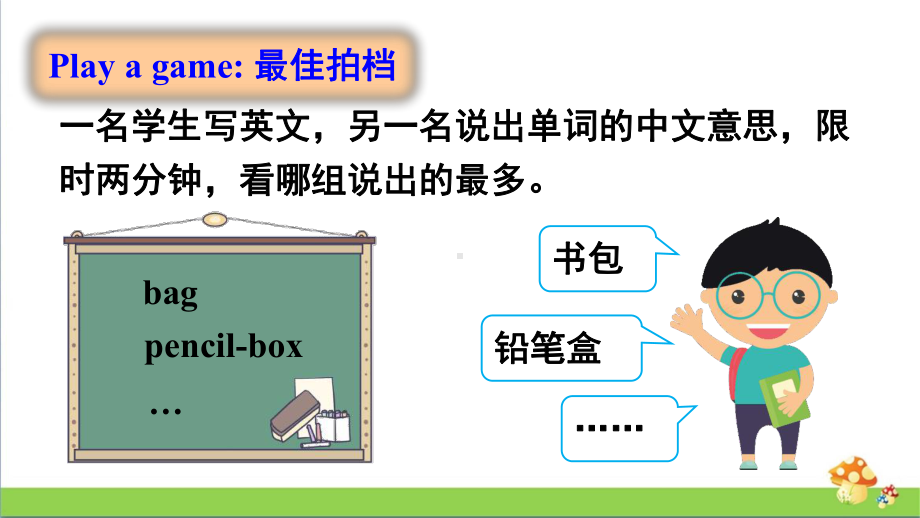 Play a game: 最佳拍档

一名学生写英文，另一名说出单词的中文意思，限时两分钟，看哪组说出的最多。

bag
pencil-box
…

书包

铅笔盒

……